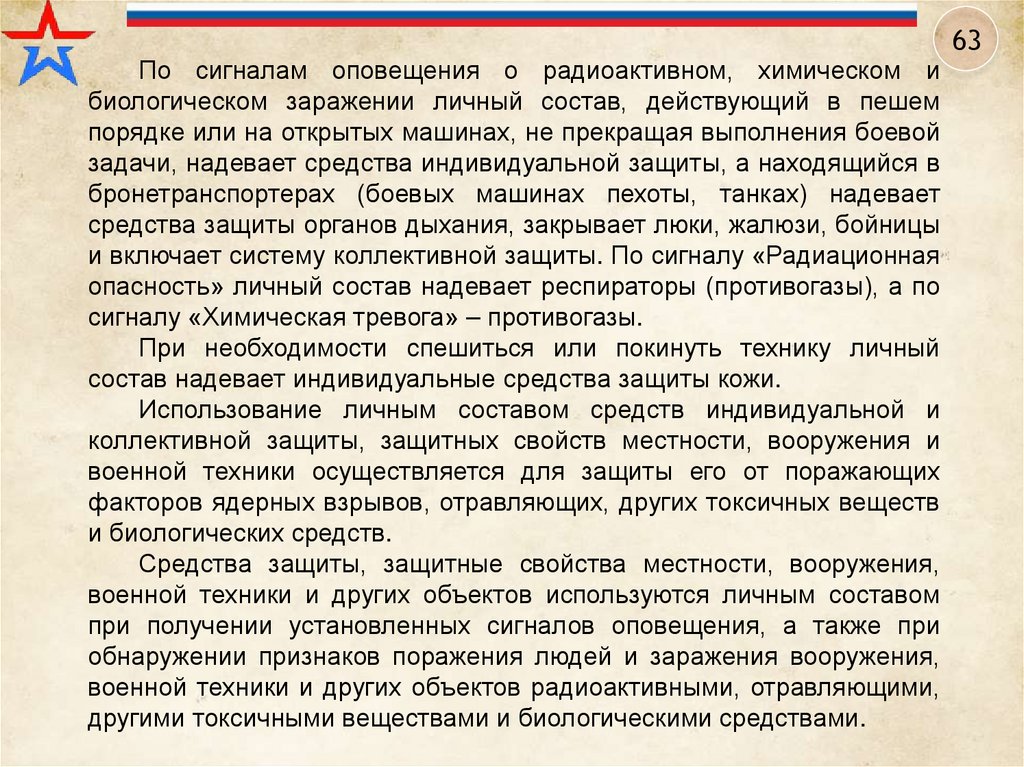 63

По сигналам оповещения о радиоактивном, химическом и биологическом заражении личный состав, действующий в пешем порядке или на открытых машинах, не прекращая выполнения боевой задачи, надевает средства индивидуальной защиты, а находящийся в бронетранспортерах (боевых машинах пехоты, танках) надевает средства защиты органов дыхания, закрывает люки, жалюзи, бойницы и включает систему коллективной защиты. По сигналу «Радиационная опасность» личный состав надевает респираторы (противогазы), а по сигналу «Химическая тревога» – противогазы.

При необходимости спешиться или покинуть технику личный состав надевает индивидуальные средства защиты кожи.

Использование личным составом средств индивидуальной и коллективной защиты, защитных свойств местности, вооружения и военной техники осуществляется для защиты его от поражающих факторов ядерных взрывов, отравляющих, других токсичных веществ и биологических средств.

Средства защиты, защитные свойства местности, вооружения, военной техники и других объектов используются личным составом при получении установленных сигналов оповещения, а также при обнаружении признаков поражения людей и заражения вооружения, военной техники и других объектов радиоактивными, отравляющими, другими токсичными веществами и биологическими средствами.